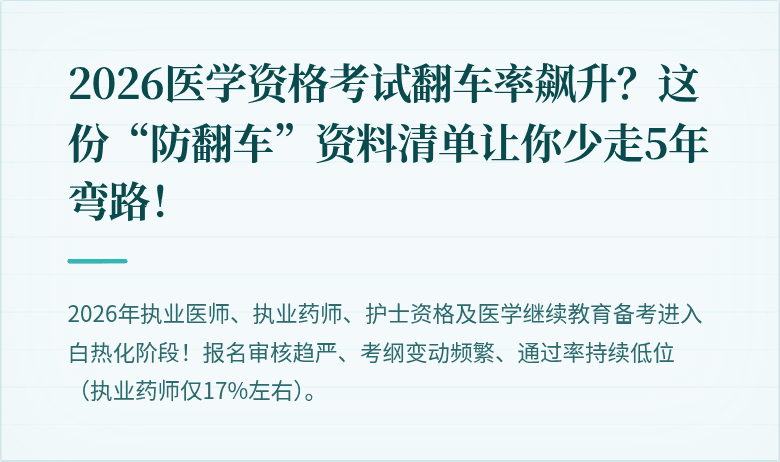 2026医学资格考试翻车率飙升？这份“防翻车”资料清单让你少走5年弯路！

2026年执业医师、执业药师、护士资格及医学继续教育备考进入白热化阶段！报名审核趋严、考纲变动频繁、通过率持续低位（执业药师仅17%左右）。